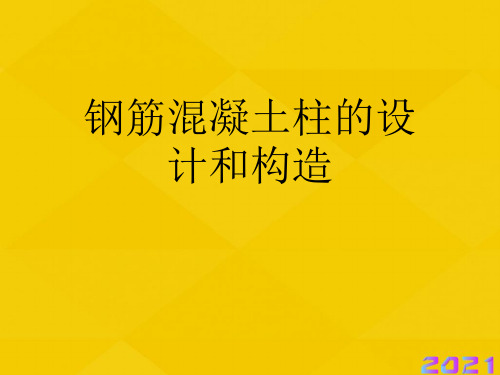 钢筋混凝土柱的设计和构造

2021